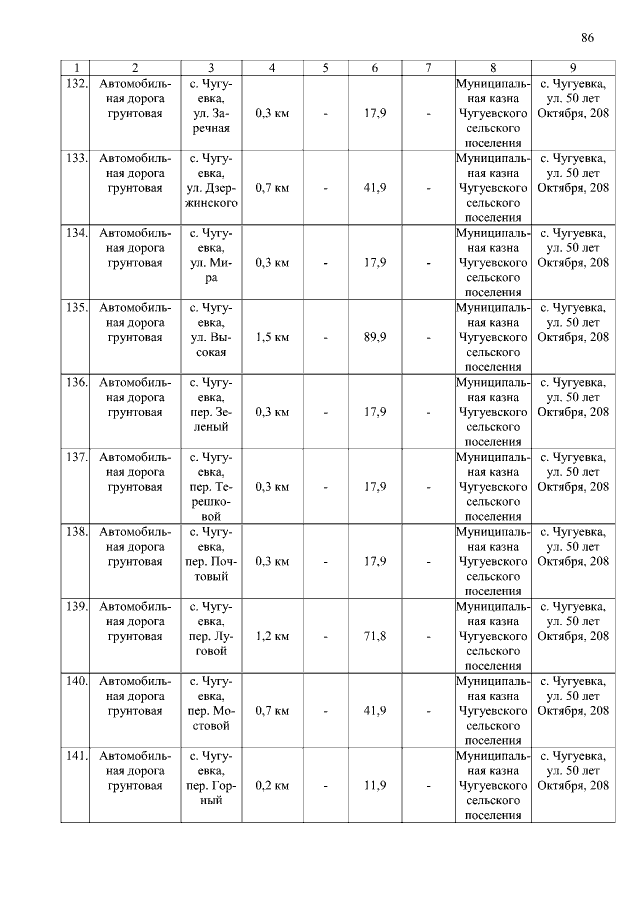 86

| 1 | 2 | 3 | 4 | 5 | 6 | 7 | 8 | 9 |
|---|---|---|---|---|---|---|---|---|
| 132. | Автомобильная дорога грунтовая | с. Чугуевка, ул. Заречная | 0,3 км | - | 17,9 | - | Муниципальная казна Чугуевского сельского поселения | с. Чугуевка, ул. 50 лет Октября, 208 |
| 133. | Автомобильная дорога грунтовая | с. Чугуевка, ул. Дзержинского | 0,7 км | - | 41,9 | - | Муниципальная казна Чугуевского сельского поселения | с. Чугуевка, ул. 50 лет Октября, 208 |
| 134. | Автомобильная дорога грунтовая | с. Чугуевка, ул. Мира | 0,3 км | - | 17,9 | - | Муниципальная казна Чугуевского сельского поселения | с. Чугуевка, ул. 50 лет Октября, 208 |
| 135. | Автомобильная дорога грунтовая | с. Чугуевка, ул. Высокая | 1,5 км | - | 89,9 | - | Муниципальная казна Чугуевского сельского поселения | с. Чугуевка, ул. 50 лет Октября, 208 |
| 136. | Автомобильная дорога грунтовая | с. Чугуевка, пер. Зеленый | 0,3 км | - | 17,9 | - | Муниципальная казна Чугуевского сельского поселения | с. Чугуевка, ул. 50 лет Октября, 208 |
| 137. | Автомобильная дорога грунтовая | с. Чугуевка, пер. Терешковой | 0,3 км | - | 17,9 | - | Муниципальная казна Чугуевского сельского поселения | с. Чугуевка, ул. 50 лет Октября, 208 |
| 138. | Автомобильная дорога грунтовая | с. Чугуевка, пер. Почтовый | 0,3 км | - | 17,9 | - | Муниципальная казна Чугуевского сельского поселения | с. Чугуевка, ул. 50 лет Октября, 208 |
| 139. | Автомобильная дорога грунтовая | с. Чугуевка, пер. Луговой | 1,2 км | - | 71,8 | - | Муниципальная казна Чугуевского сельского поселения | с. Чугуевка, ул. 50 лет Октября, 208 |
| 140. | Автомобильная дорога грунтовая | с. Чугуевка, пер. Мостовой | 0,7 км | - | 41,9 | - | Муниципальная казна Чугуевского сельского поселения | с. Чугуевка, ул. 50 лет Октября, 208 |
| 141. | Автомобильная дорога грунтовая | с. Чугуевка, пер. Горный | 0,2 км | - | 11,9 | - | Муниципальная казна Чугуевского сельского поселения | с. Чугуевка, ул. 50 лет Октября, 208 |